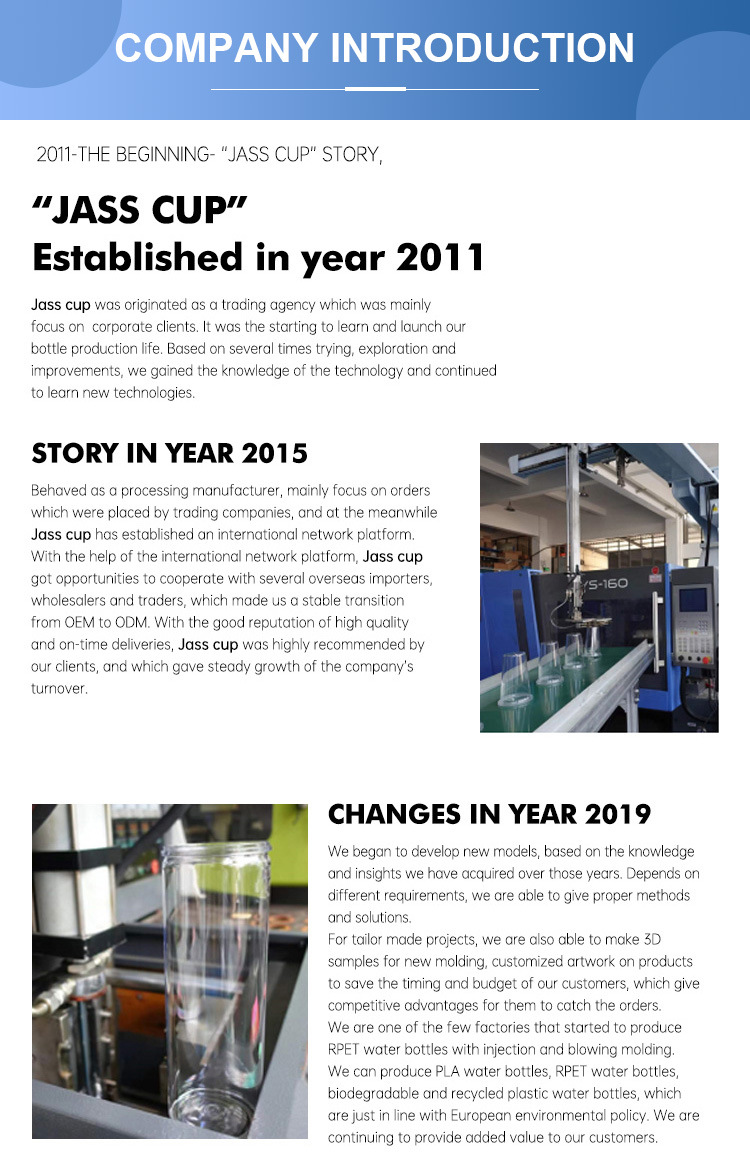 COMPANY INTRODUCTION

2011-THE BEGINNING- "JASS CUP" STORY,

"JASS CUP"
Established in year 2011

Jass cup was originated as a trading agency which was mainly focus on corporate clients. It was the starting to learn and launch our bottle production life. Based on several times trying, exploration and improvements, we gained the knowledge of the technology and continued to learn new technologies.

STORY IN YEAR 2015

Behaved as a processing manufacturer, mainly focus on orders which were placed by trading companies, and at the meanwhile Jass cup has established an international network platform. With the help of the international network platform, Jass cup got opportunities to cooperate with several overseas importers, wholesalers and traders, which made us a stable transition from OEM to ODM. With the good reputation of high quality and on-time deliveries, Jass cup was highly recommended by our clients, and which gave steady growth of the company's turnover.

YS-160

CHANGES IN YEAR 2019

We began to develop new models, based on the knowledge and insights we have acquired over those years. Depends on different requirements, we are able to give proper methods and solutions.
For tailor made projects, we are also able to make 3D samples for new molding, customized artwork on products to save the timing and budget of our customers, which give competitive advantages for them to catch the orders.
We are one of the few factories that started to produce RPET water bottles with injection and blowing molding.
We can produce PLA water bottles, RPET water bottles, biodegradable and recycled plastic water bottles, which are just in line with European environmental policy. We are continuing to provide added value to our customers.